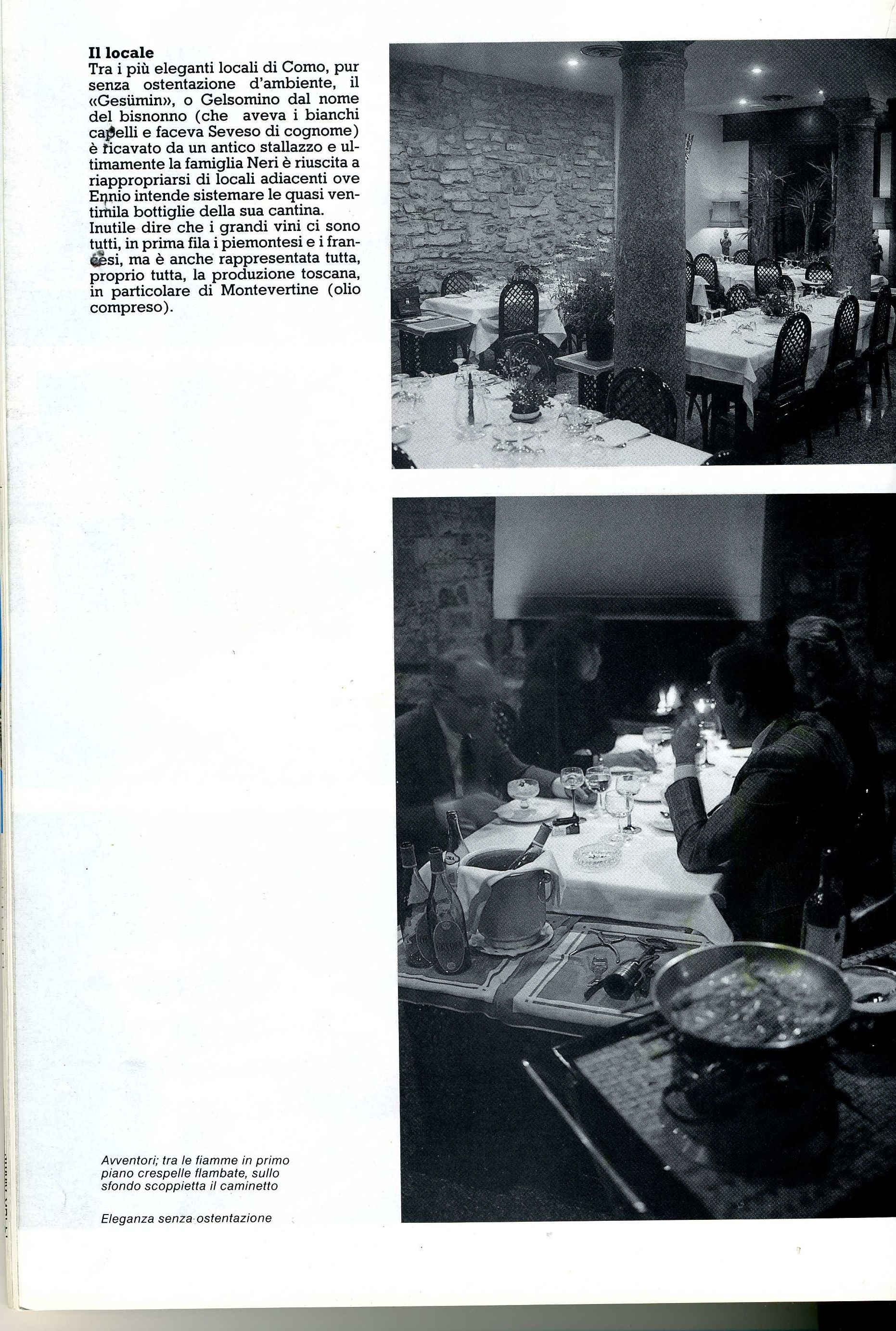 **Il locale**
Tra i più eleganti locali di Como, pur senza ostentazione d'ambiente, il «Gesümin», o Gelsomino dal nome del bisnonno (che aveva i bianchi capelli e faceva Seveso di cognome) è ricavato da un antico stallazzo e ultimamente la famiglia Neri è riuscita a riappropriarsi di locali adiacenti ove Ennio intende sistemare le quasi ventimila bottiglie della sua cantina.
Inutile dire che i grandi vini ci sono tutti, in prima fila i piemontesi e i francesi, ma è anche rappresentata tutta, proprio tutta, la produzione toscana, in particolare di Montevertine (olio compreso).

Avventori; tra le fiamme in primo piano crespelle flambate, sullo sfondo scoppietta il caminetto

Eleganza senza ostentazione